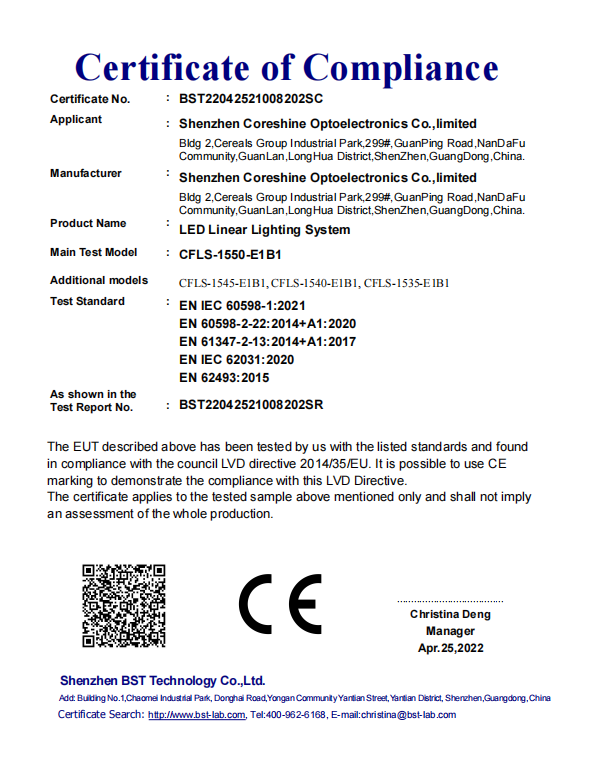 Certificate of Compliance

Certificate No. : BST22042521008202SC

Applicant : Shenzhen Coreshine Optoelectronics Co.,limited
Bldg 2,Cereals Group Industrial Park,299#,GuanPing Road,NanDaFu Community,GuanLan,LongHua District,ShenZhen,GuangDong,China.

Manufacturer : Shenzhen Coreshine Optoelectronics Co.,limited
Bldg 2,Cereals Group Industrial Park,299#,GuanPing Road,NanDaFu Community,GuanLan,LongHua District,ShenZhen,GuangDong,China.

Product Name : LED Linear Lighting System

Main Test Model : CFLS-1550-E1B1

Additional models CFLS-1545-E1B1, CFLS-1540-E1B1, CFLS-1535-E1B1

Test Standard : EN IEC 60598-1:2021
EN 60598-2-22:2014+A1:2020
EN 61347-2-13:2014+A1:2017
EN IEC 62031:2020
EN 62493:2015

As shown in the Test Report No. : BST22042521008202SR

The EUT described above has been tested by us with the listed standards and found in compliance with the council LVD directive 2014/35/EU. It is possible to use CE marking to demonstrate the compliance with this LVD Directive.
The certificate applies to the tested sample above mentioned only and shall not imply an assessment of the whole production.

CE

Christina Deng
Manager
Apr.25,2022

Shenzhen BST Technology Co.,Ltd.
Add: Building No.1,Chaomei Industrial Park, Donghai Road,Yongan Community Yantian Street, Yantian District, Shenzhen,Guangdong,China
Certificate Search: http://www.bst-lab.com, Tel:400-962-6168, E-mail:christina@bst-lab.com